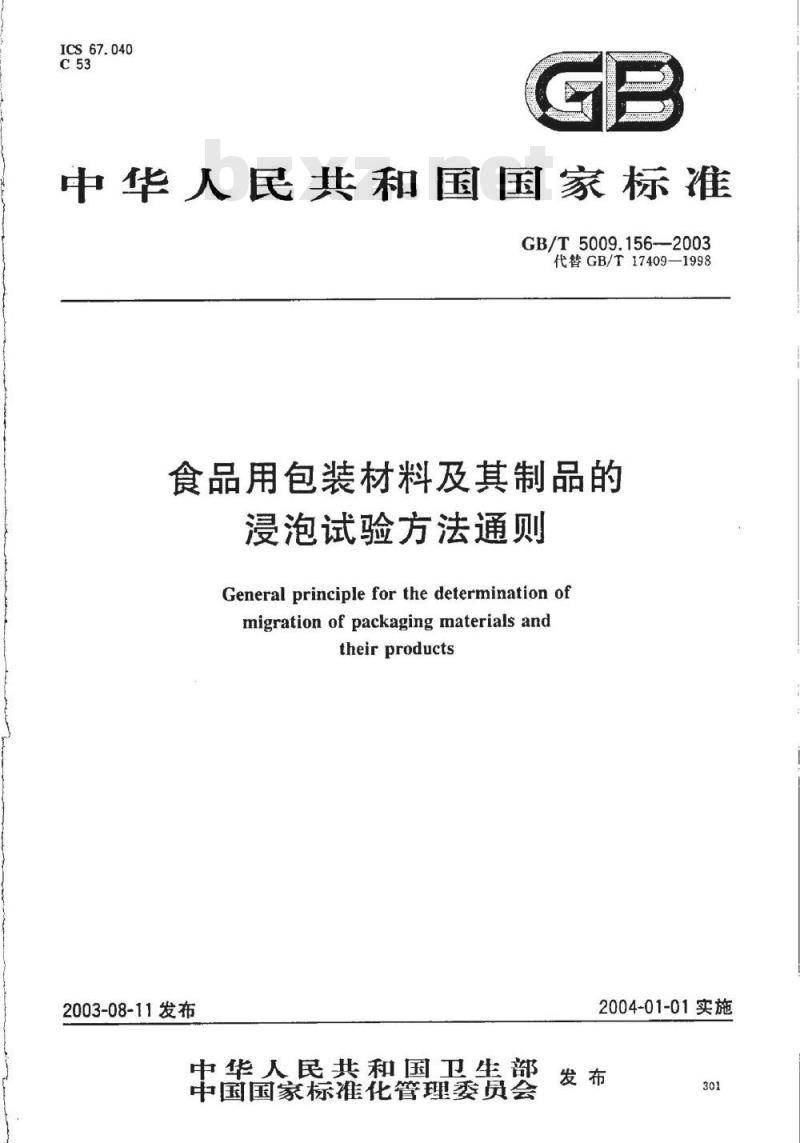 ICS 67.040
C 53

GB

bzxz.net

中华人民共和国国家标准

GB/T 5009.156—2003
代替 GB/T 17409—1998

食品用包装材料及其制品的浸泡试验方法通则

General principle for the determination of migration of packaging materials and their products

2003-08-11 发布

2004-01-01 实施

中华人民共和国卫生部
中国国家标准化管理委员会
发布

301